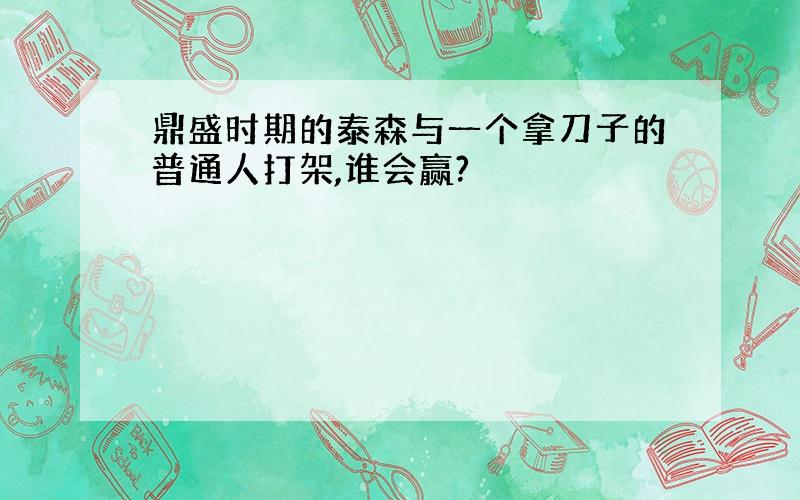 鼎盛时期的泰森与一个拿刀子的普通人打架,谁会赢?

ABC

Back to School